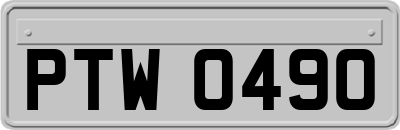 PTW 0490